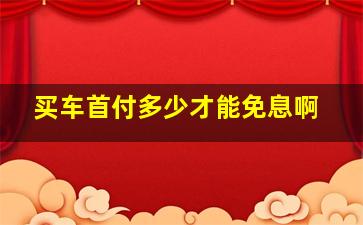 买车首付多少才能免息啊